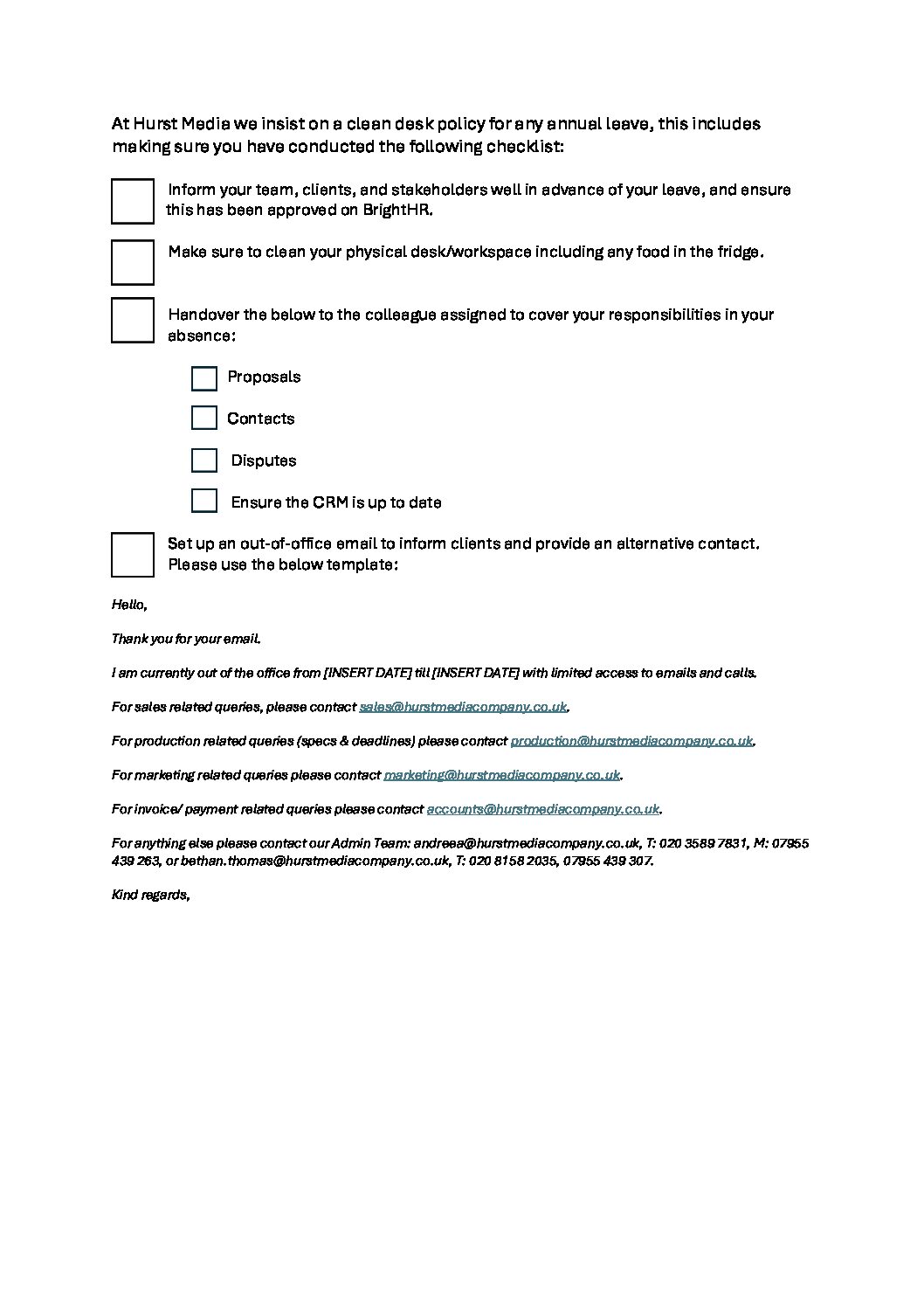 At Hurst Media we insist on a clean desk policy for any annual leave, this includes making sure you have conducted the following checklist:

Inform your team, clients, and stakeholders well in advance of your leave, and ensure this has been approved on BrightHR.

Make sure to clean your physical desk/workspace including any food in the fridge.

Handover the below to the colleague assigned to cover your responsibilities in your absence:

Proposals

Contacts

Disputes

Ensure the CRM is up to date

Set up an out-of-office email to inform clients and provide an alternative contact. Please use the below template:

Hello,

Thank you for your email.

I am currently out of the office from [INSERT DATE] till [INSERT DATE] with limited access to emails and calls.

For sales related queries, please contact sales@hurstmediacompany.co.uk.

For production related queries (specs & deadlines) please contact production@hurstmediacompany.co.uk.

For marketing related queries please contact marketing@hurstmediacompany.co.uk.

For invoice/ payment related queries please contact accounts@hurstmediacompany.co.uk.

For anything else please contact our Admin Team: andreea@hurstmediacompany.co.uk, T: 020 3589 7831, M: 07955 439 263, or bethan.thomas@hurstmediacompany.co.uk, T: 020 8158 2035, 07955 439 307.

Kind regards,